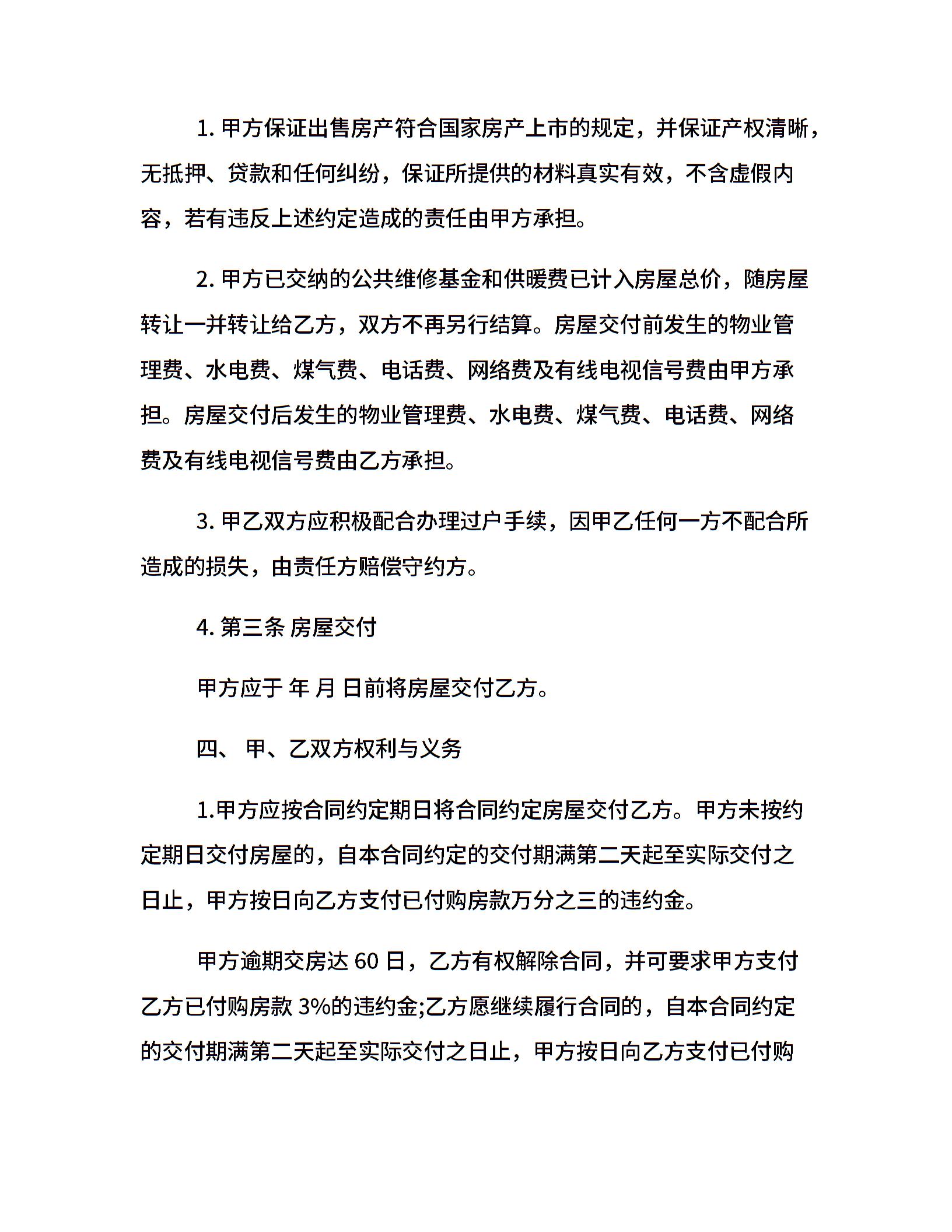 1. 甲方保证出售房产符合国家房产上市的规定，并保证产权清晰，无抵押、贷款和任何纠纷，保证所提供的材料真实有效，不含虚假内容，若有违反上述约定造成的责任由甲方承担。

2. 甲方已交纳的公共维修基金和供暖费已计入房屋总价，随房屋转让一并转让给乙方，双方不再另行结算。房屋交付前发生的物业管理费、水电费、煤气费、电话费、网络费及有线电视信号费由甲方承担。房屋交付后发生的物业管理费、水电费、煤气费、电话费、网络费及有线电视信号费由乙方承担。

3. 甲乙双方应积极配合办理过户手续，因甲乙任何一方不配合所造成的损失，由责任方赔偿守约方。

4. 第三条 房屋交付

甲方应于 年 月 日前将房屋交付乙方。

四、 甲、乙双方权利与义务

1.甲方应按合同约定期日将合同约定房屋交付乙方。甲方未按约定期日交付房屋的，自本合同约定的交付期满第二天起至实际交付之日止，甲方按日向乙方支付已付购房款万分之三的违约金。

甲方逾期交房达 60 日，乙方有权解除合同，并可要求甲方支付乙方已付购房款 3%的违约金;乙方愿继续履行合同的，自本合同约定的交付期满第二天起至实际交付之日止，甲方按日向乙方支付已付购